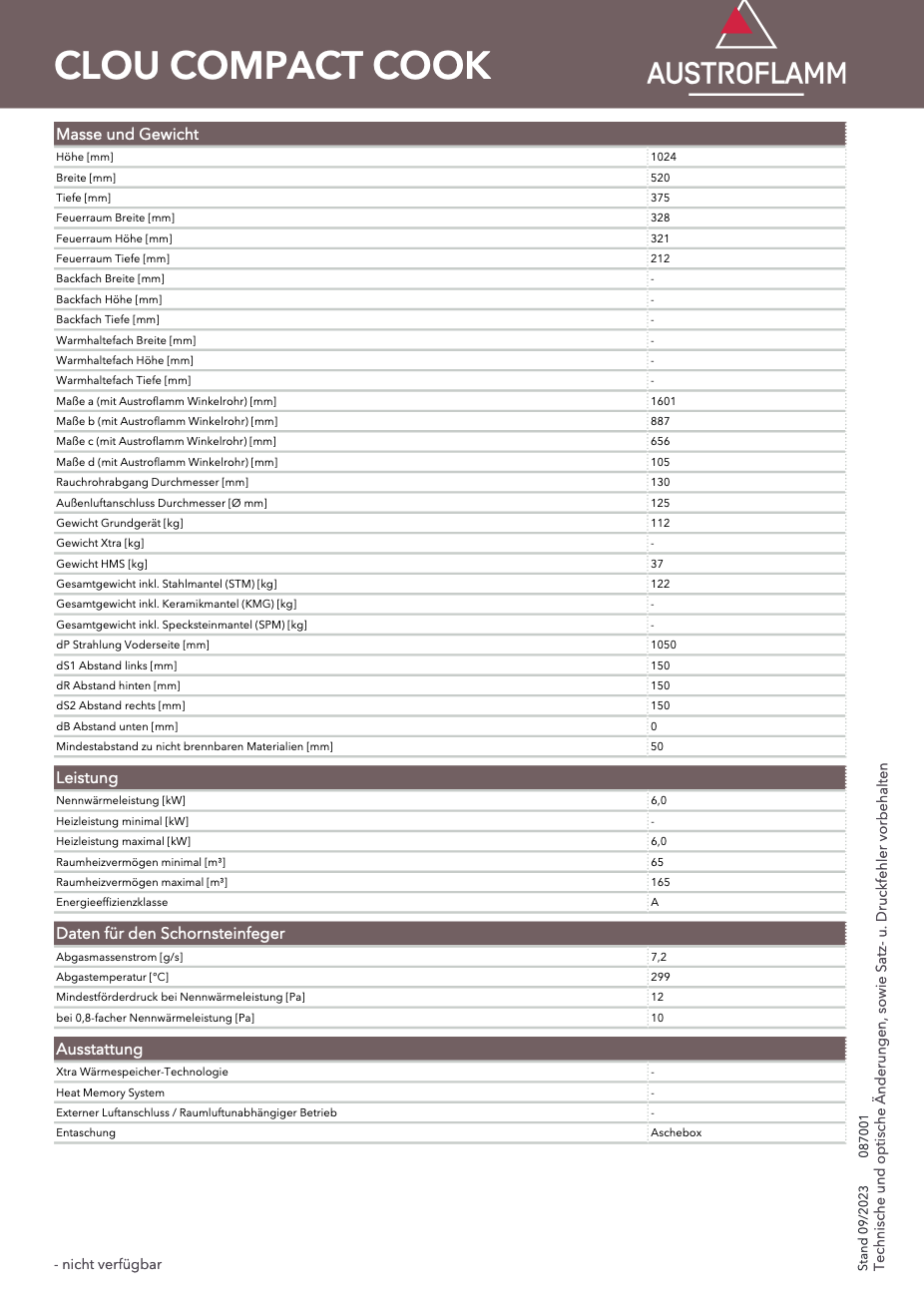 CLOU COMPACT COOK

AUSTROFLAMM

| Masse und Gewicht | |
|---|---|
| Höhe [mm] | 1024 |
| Breite [mm] | 520 |
| Tiefe [mm] | 375 |
| Feuerraum Breite [mm] | 328 |
| Feuerraum Höhe [mm] | 321 |
| Feuerraum Tiefe [mm] | 212 |
| Backfach Breite [mm] | - |
| Backfach Höhe [mm] | - |
| Backfach Tiefe [mm] | - |
| Warmhaltefach Breite [mm] | - |
| Warmhaltefach Höhe [mm] | - |
| Warmhaltefach Tiefe [mm] | - |
| Maße a (mit Austroflamm Winkelrohr) [mm] | 1601 |
| Maße b (mit Austroflamm Winkelrohr) [mm] | 887 |
| Maße c (mit Austroflamm Winkelrohr) [mm] | 656 |
| Maße d (mit Austroflamm Winkelrohr) [mm] | 105 |
| Rauchrohrabgang Durchmesser [mm] | 130 |
| Außenluftanschluss Durchmesser [Ø mm] | 125 |
| Gewicht Grundgerät [kg] | 112 |
| Gewicht Xtra [kg] | - |
| Gewicht HMS [kg] | 37 |
| Gesamtgewicht inkl. Stahlmantel (STM) [kg] | 122 |
| Gesamtgewicht inkl. Keramikmantel (KMG) [kg] | - |
| Gesamtgewicht inkl. Specksteinmantel (SPM) [kg] | - |
| dP Strahlung Voderseite [mm] | 1050 |
| dS1 Abstand links [mm] | 150 |
| dR Abstand hinten [mm] | 150 |
| dS2 Abstand rechts [mm] | 150 |
| dB Abstand unten [mm] | 0 |
| Mindestabstand zu nicht brennbaren Materialien [mm] | 50 |

| Leistung | |
|---|---|
| Nennwärmeleistung [kW] | 6,0 |
| Heizleistung minimal [kW] | - |
| Heizleistung maximal [kW] | 6,0 |
| Raumheizvermögen minimal [m³] | 65 |
| Raumheizvermögen maximal [m³] | 165 |
| Energieeffizienzklasse | A |

| Daten für den Schornsteinfeger | |
|---|---|
| Abgasmassenstrom [g/s] | 7,2 |
| Abgastemperatur [°C] | 299 |
| Mindestförderdruck bei Nennwärmeleistung [Pa] | 12 |
| bei 0,8-facher Nennwärmeleistung [Pa] | 10 |

| Ausstattung | |
|---|---|
| Xtra Wärmespeicher-Technologie | - |
| Heat Memory System | - |
| Externer Luftanschluss / Raumluftunabhängiger Betrieb | - |
| Entaschung | Aschebox |

- nicht verfügbar

Stand 09/2023 087001
Technische und optische Änderungen, sowie Satz- u. Druckfehler vorbehalten